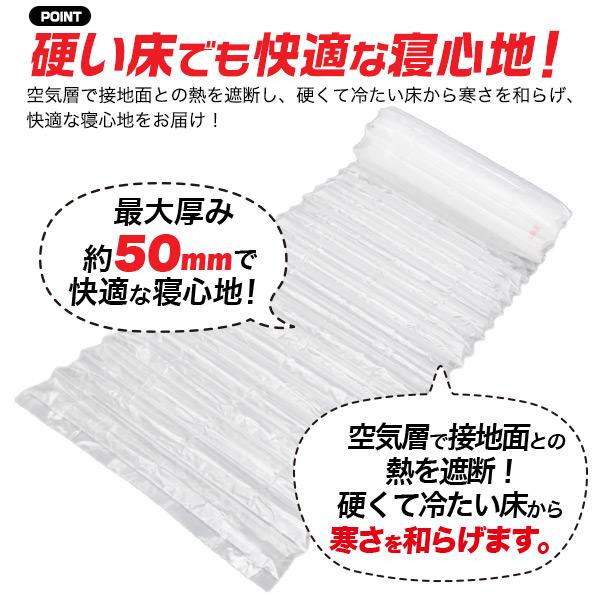 POINT

硬い床でも快適な寝心地！

空気層で接地面との熱を遮断し、硬くて冷たい床から寒さを和らげ、快適な寝心地をお届け！

最大厚み
約50mmで
快適な寝心地！

空気層で接地面との
熱を遮断！
硬くて冷たい床から
寒さを和らげます。